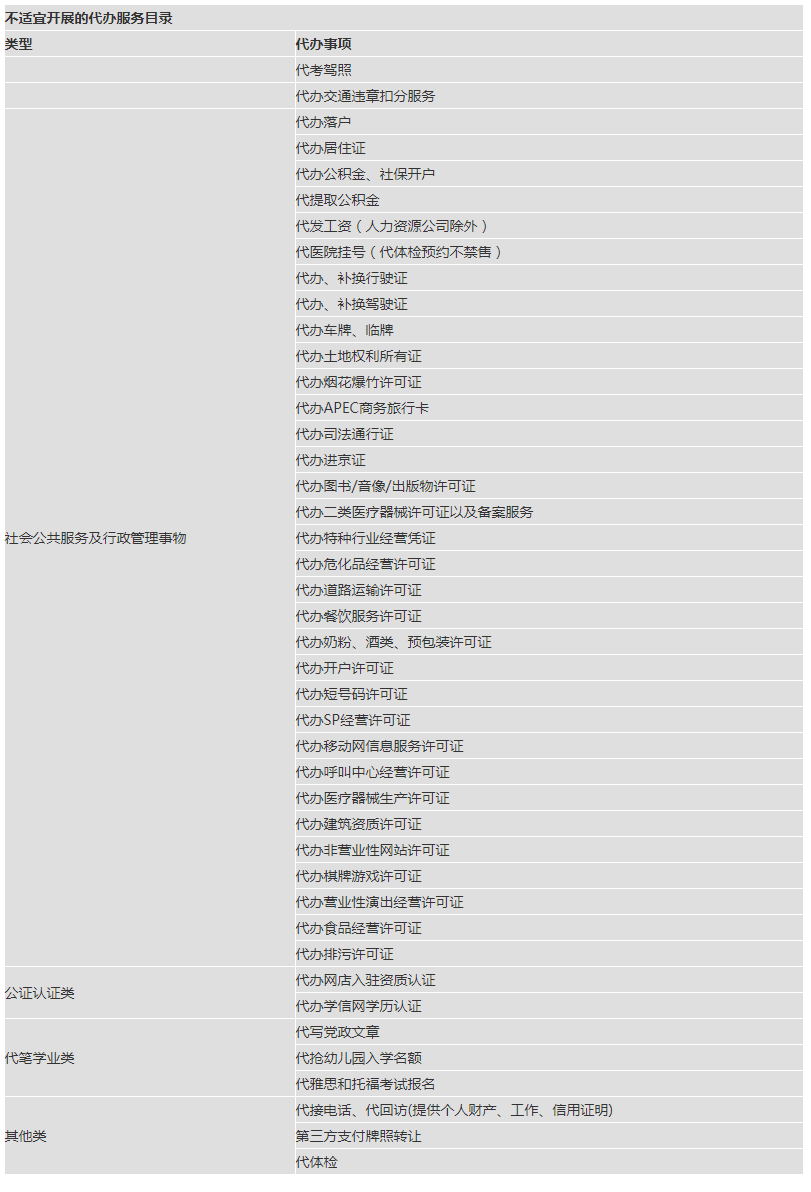 不适宜开展的代办服务目录

| 类型 | 代办事项 |
|---|---|
| | 代考驾照 |
| | 代办交通违章扣分服务 |
| 社会公共服务及行政管理事物 | 代办落户 |
| | 代办居住证 |
| | 代办公积金、社保开户 |
| | 代提取公积金 |
| | 代发工资（人力资源公司除外） |
| | 代医院挂号（代体检预约不禁售） |
| | 代办、补换行驶证 |
| | 代办、补换驾驶证 |
| | 代办车牌、临牌 |
| | 代办土地权利所有证 |
| | 代办烟花爆竹许可证 |
| | 代办APEC商务旅行卡 |
| | 代办司法通行证 |
| | 代办进京证 |
| | 代办图书/音像/出版物许可证 |
| | 代办二类医疗器械许可证以及备案服务 |
| | 代办特种行业经营凭证 |
| | 代办危化品经营许可证 |
| | 代办道路运输许可证 |
| | 代办餐饮服务许可证 |
| | 代办奶粉、酒类、预包装许可证 |
| | 代办开户许可证 |
| | 代办短号码许可证 |
| | 代办SP经营许可证 |
| | 代办移动网信息服务许可证 |
| | 代办呼叫中心经营许可证 |
| | 代办医疗器械生产许可证 |
| | 代办建筑资质许可证 |
| | 代办非营业性网站许可证 |
| | 代办棋牌游戏许可证 |
| | 代办营业性演出经营许可证 |
| | 代办食品经营许可证 |
| | 代办排污许可证 |
| 公证认证类 | 代办网店入驻资质认证 |
| | 代办学信网学历认证 |
| 代笔学业类 | 代写党政文章 |
| | 代抢幼儿园入学名额 |
| | 代雅思和托福考试报名 |
| 其他类 | 代接电话、代回访(提供个人财产、工作、信用证明) |
| | 第三方支付牌照转让 |
| | 代体检 |